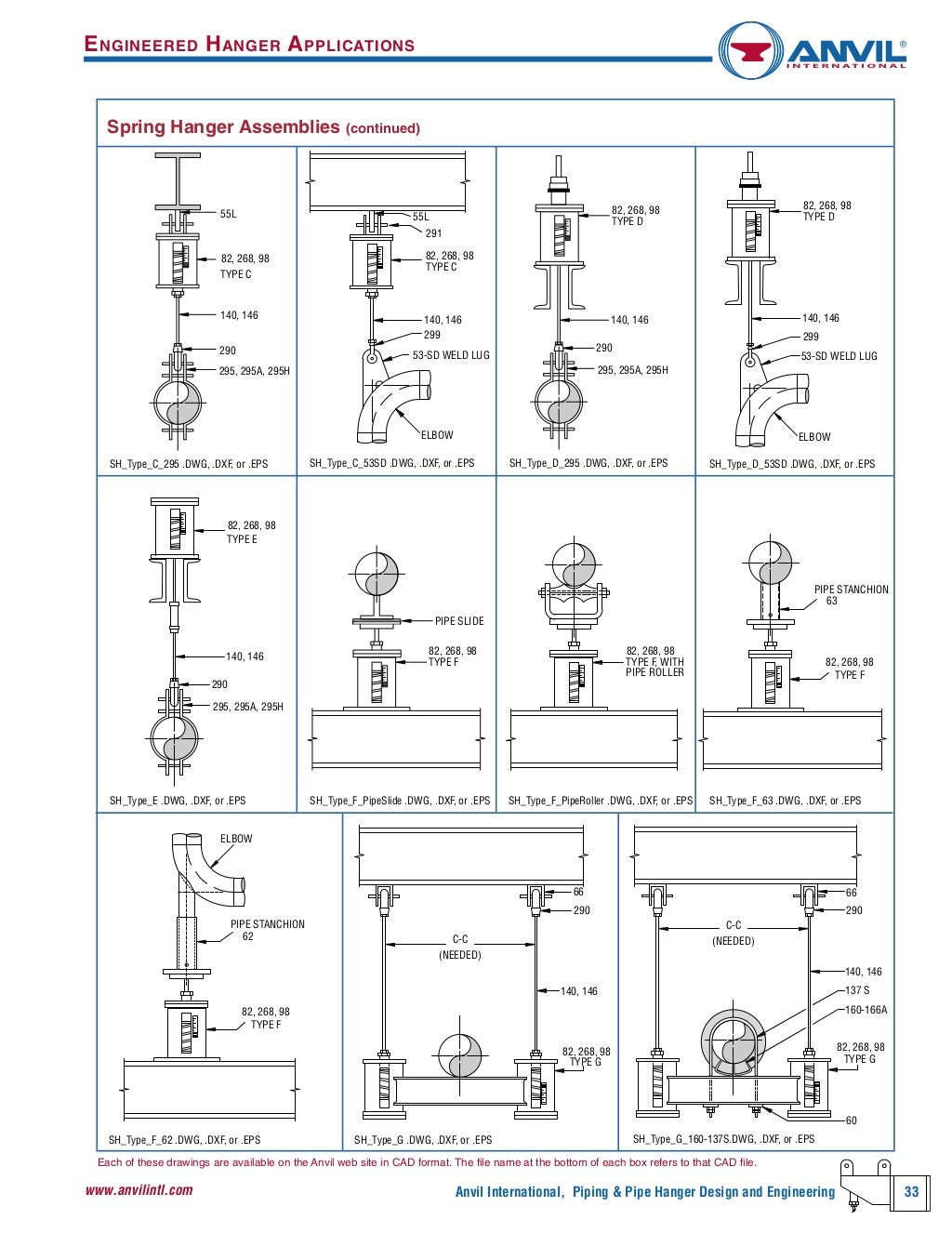 ENGINEERED HANGER APPLICATIONS

ANVIL®
INTERNATIONAL

Spring Hanger Assemblies (continued)

55L
82, 268, 98
TYPE C
140, 146
290
295, 295A, 295H
SH_Type_C_295 .DWG, .DXF, or .EPS

55L
291
82, 268, 98
TYPE C
140, 146
299
53-SD WELD LUG
ELBOW
SH_Type_C_53SD .DWG, .DXF, or .EPS

82, 268, 98
TYPE D
140, 146
290
295, 295A, 295H
SH_Type_D_295 .DWG, .DXF, or .EPS

82, 268, 98
TYPE D
140, 146
299
53-SD WELD LUG
ELBOW
SH_Type_D_53SD .DWG, .DXF, or .EPS

82, 268, 98
TYPE E
140, 146
290
295, 295A, 295H
SH_Type_E .DWG, .DXF, or .EPS

PIPE SLIDE
82, 268, 98
TYPE F
SH_Type_F_PipeSlide .DWG, .DXF, or .EPS

82, 268, 98
TYPE F, WITH
PIPE ROLLER
SH_Type_F_PipeRoller .DWG, .DXF, or .EPS

PIPE STANCHION
63
82, 268, 98
TYPE F
SH_Type_F_63 .DWG, .DXF, or .EPS

ELBOW
PIPE STANCHION
62
82, 268, 98
TYPE F
SH_Type_F_62 .DWG, .DXF, or .EPS

66
290
C-C
(NEEDED)
140, 146
82, 268, 98
TYPE G
SH_Type_G .DWG, .DXF, or .EPS

66
290
C-C
(NEEDED)
140, 146
137 S
160-166A
82, 268, 98
TYPE G
60
SH_Type_G_160-137S.DWG, .DXF, or .EPS

Each of these drawings are available on the Anvil web site in CAD format. The file name at the bottom of each box refers to that CAD file.

www.anvilintl.com

Anvil International, Piping & Pipe Hanger Design and Engineering

33